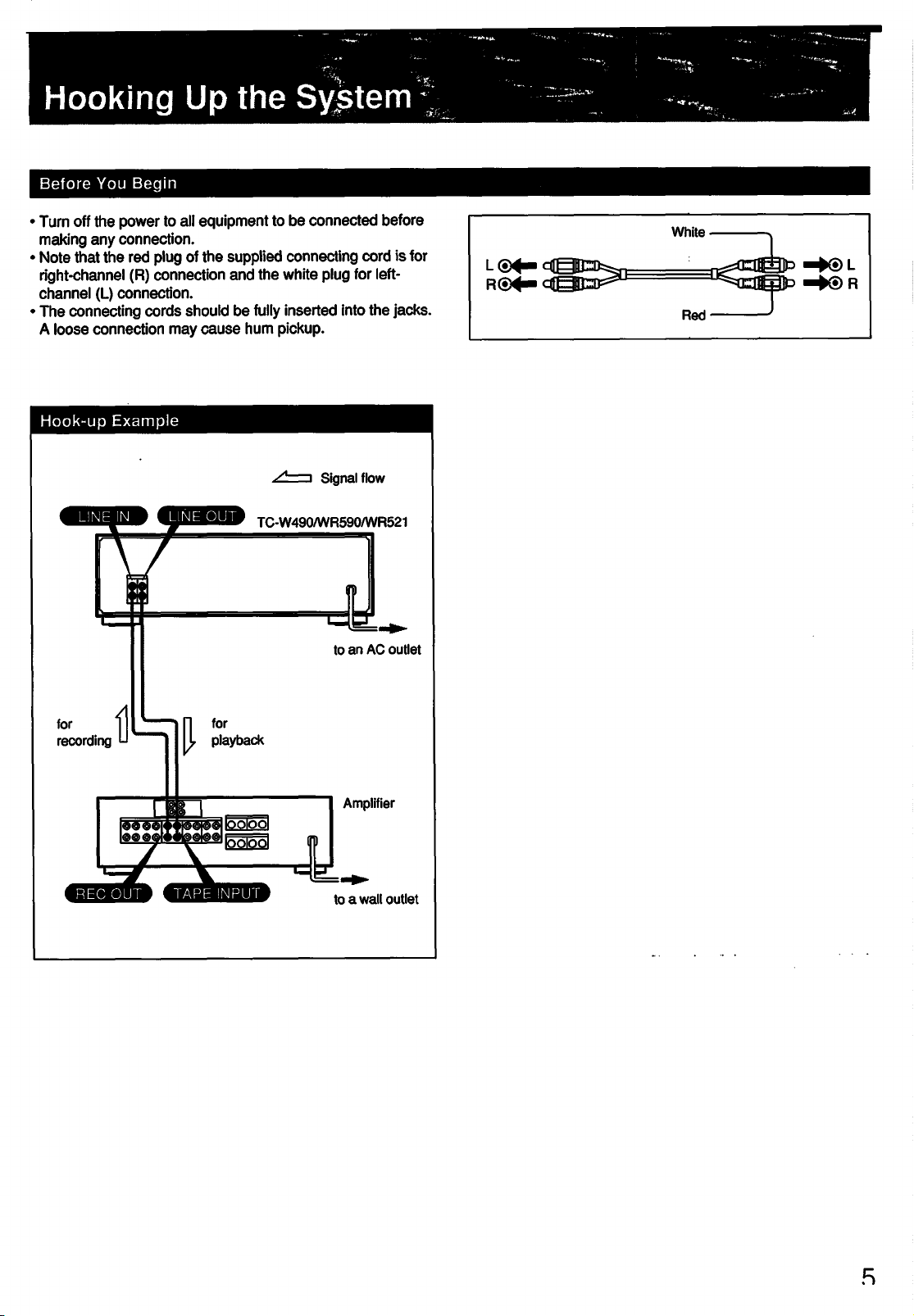 Hooking Up the System

Before You Begin

• Turn off the power to all equipment to be connected before making any connection.
• Note that the red plug of the supplied connecting cord is for right-channel (R) connection and the white plug for left-channel (L) connection.
• The connecting cords should be fully inserted into the jacks. A loose connection may cause hum pickup.

White
L
R
L
R
Red

Hook-up Example

Signal flow

LINE IN
LINE OUT
TC-W490/WR590/WR521

to an AC outlet

for recording
for playback

Amplifier

REC OUT
TAPE INPUT
to a wall outlet

5